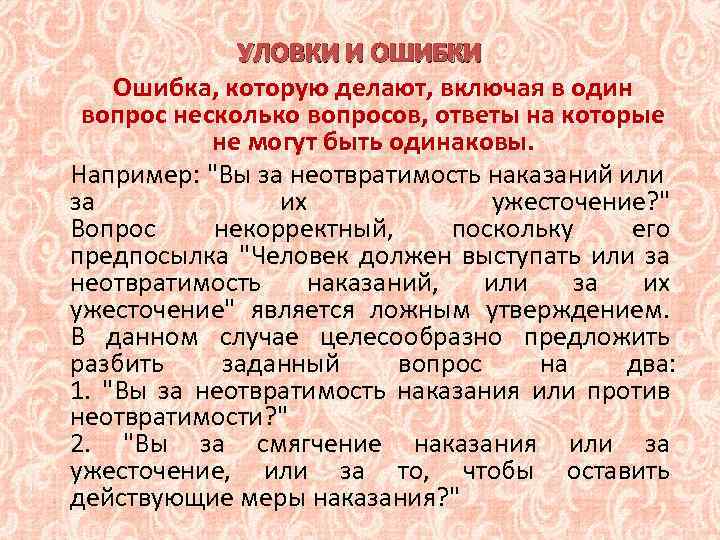 УЛОВКИ И ОШИБКИ

Ошибка, которую делают, включая в один вопрос несколько вопросов, ответы на которые не могут быть одинаковы.

Например: "Вы за неотвратимость наказаний или за их ужесточение?" Вопрос некорректный, поскольку его предпосылка "Человек должен выступать или за неотвратимость наказаний, или за их ужесточение" является ложным утверждением. В данном случае целесообразно предложить разбить заданный вопрос на два:
1. "Вы за неотвратимость наказания или против неотвратимости?"
2. "Вы за смягчение наказания или за ужесточение, или за то, чтобы оставить действующие меры наказания?"